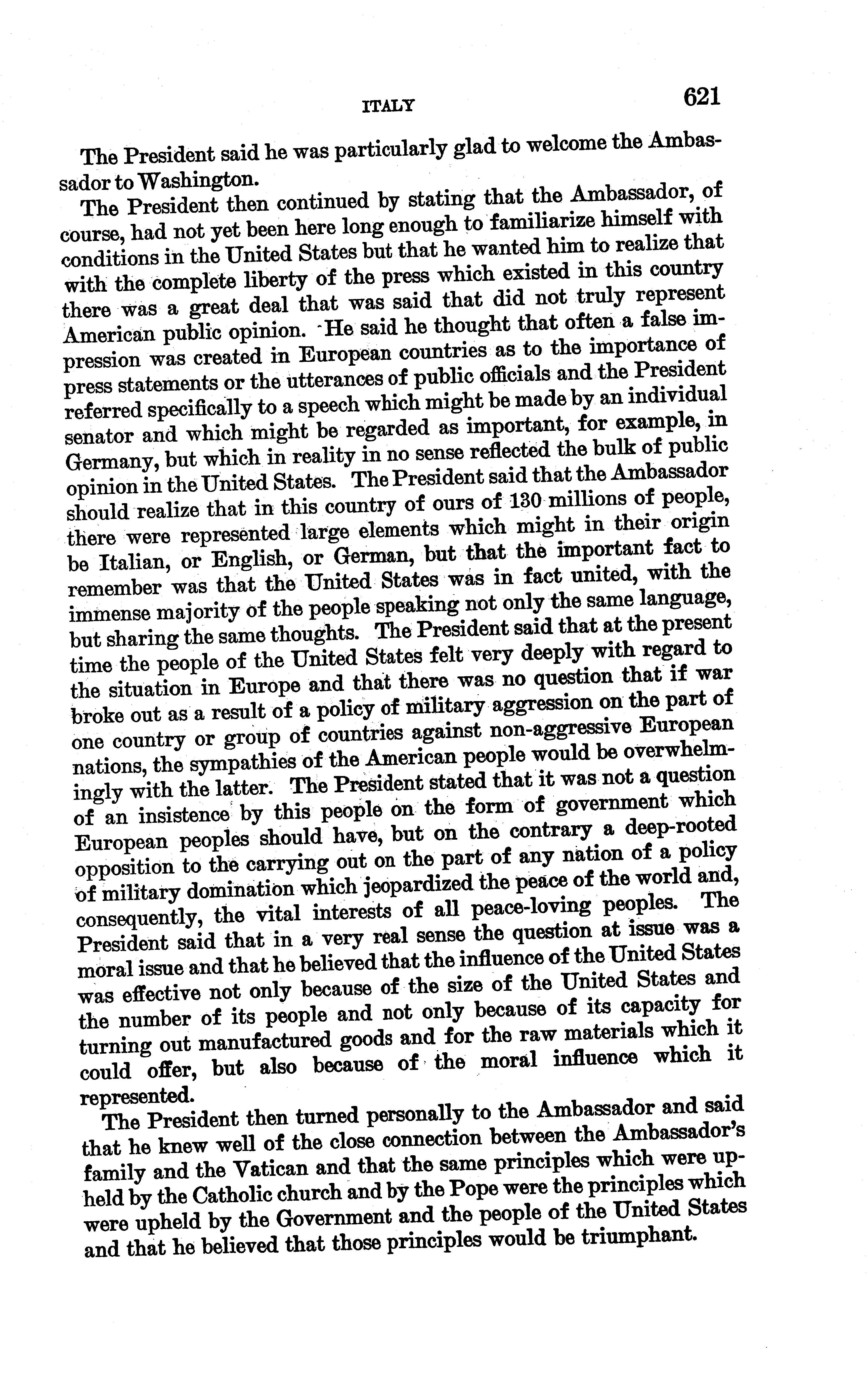 ITALY 621

The President said he was particularly glad to welcome the Ambassador to Washington.

The President then continued by stating that the Ambassador, of course, had not yet been here long enough to familiarize himself with conditions in the United States but that he wanted him to realize that with the complete liberty of the press which existed in this country there was a great deal that was said that did not truly represent American public opinion. He said he thought that often a false impression was created in European countries as to the importance of press statements or the utterances of public officials and the President referred specifically to a speech which might be made by an individual senator and which might be regarded as important, for example, in Germany, but which in reality in no sense reflected the bulk of public opinion in the United States. The President said that the Ambassador should realize that in this country of ours of 130 millions of people, there were represented large elements which might in their origin be Italian, or English, or German, but that the important fact to remember was that the United States was in fact united, with the immense majority of the people speaking not only the same language, but sharing the same thoughts. The President said that at the present time the people of the United States felt very deeply with regard to the situation in Europe and that there was no question that if war broke out as a result of a policy of military aggression on the part of one country or group of countries against non-aggressive European nations, the sympathies of the American people would be overwhelmingly with the latter. The President stated that it was not a question of an insistence by this people on the form of government which European peoples should have, but on the contrary a deep-rooted opposition to the carrying out on the part of any nation of a policy of military domination which jeopardized the peace of the world and, consequently, the vital interests of all peace-loving peoples. The President said that in a very real sense the question at issue was a moral issue and that he believed that the influence of the United States was effective not only because of the size of the United States and the number of its people and not only because of its capacity for turning out manufactured goods and for the raw materials which it could offer, but also because of the moral influence which it represented.

The President then turned personally to the Ambassador and said that he knew well of the close connection between the Ambassador's family and the Vatican and that the same principles which were upheld by the Catholic church and by the Pope were the principles which were upheld by the Government and the people of the United States and that he believed that those principles would be triumphant.